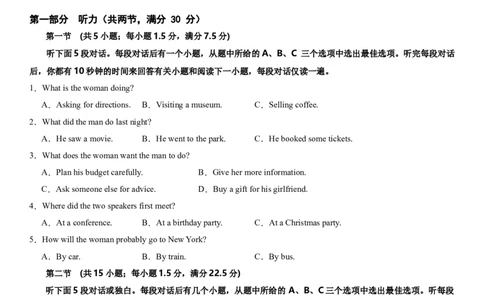 第一部分 听力（共两节，满分 30 分）

第一节 （共 5 小题；每小题 1.5 分，满分 7.5 分）

听下面 5 段对话。每段对话后有一个小题，从题中所给的 A、B、C 三个选项中选出最佳选项。听完每段对话后，你都有 10 秒钟的时间来回答有关小题和阅读下一小题，每段对话仅读一遍。

1．What is the woman doing?

A．Asking for directions. B．Visiting a museum. C．Selling coffee.

2．What did the man do last night?

A．He saw a movie. B．He went to the park. C．He booked some tickets.

3．What does the woman want the man to do?

A．Plan his budget carefully. B．Give her more information.

C．Ask someone else for advice. D．Buy a gift for his girlfriend.

4．Where did the two speakers first meet?

A．At a conference. B．At a birthday party. C．At a Christmas party.

5．How will the woman probably go to New York?

A．By car. B．By train. C．By bus.

第二节 （共 15 小题；每小题 1.5 分，满分 22.5 分）

听下面 5 段对话或独白。每段对话后有几个小题，从题中所给的 A、B、C 三个选项中选出最佳选项。听每段